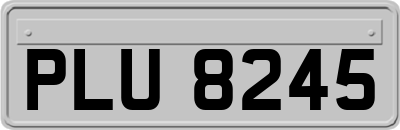 PLU 8245